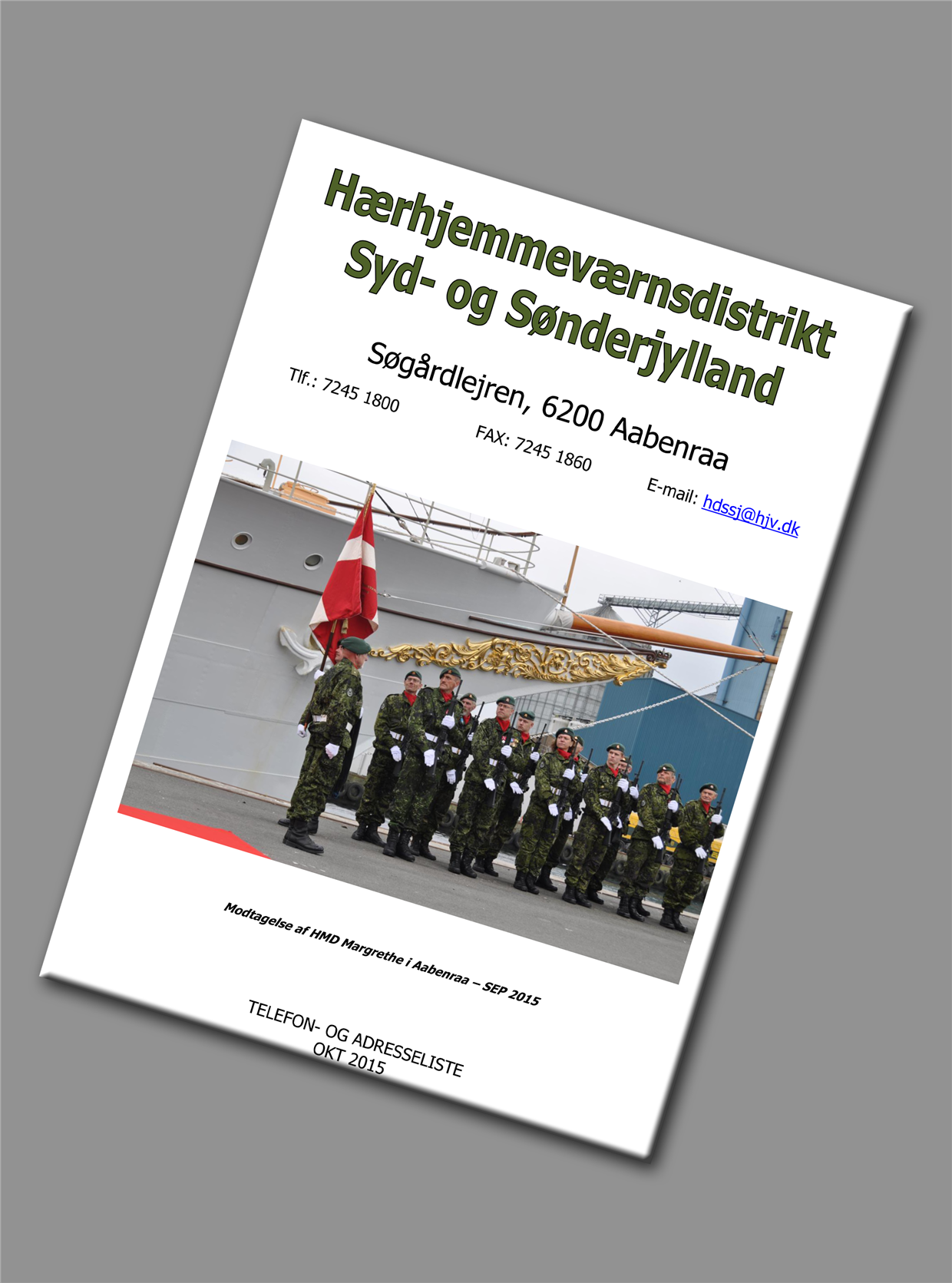 Hærhjemmeværnsdistrikt Syd- og Sønderjylland

Søgårdlejren, 6200 Aabenraa

Tlf.: 7245 1800

FAX: 7245 1860

E-mail: hdssj@hjv.dk

Modtagelse af HMD Margrethe i Aabenraa – SEP 2015

TELEFON- OG ADRESSELISTE
OKT 2015